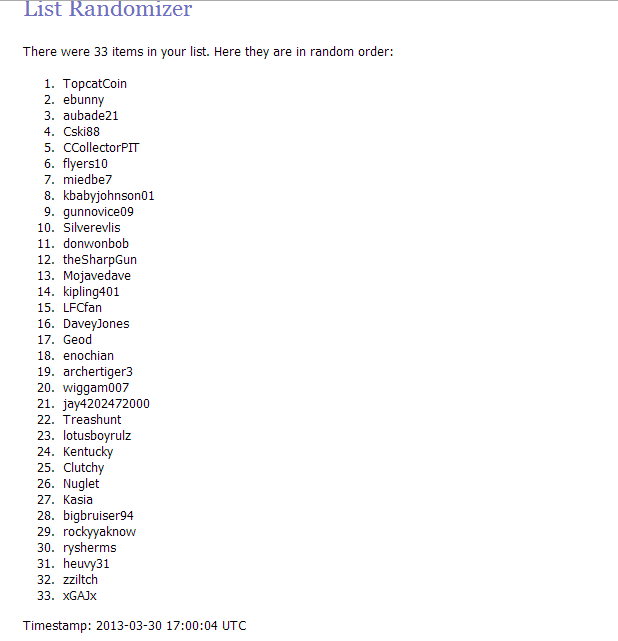 List Randomizer

There were 33 items in your list. Here they are in random order:

1. TopcatCoin
2. ebunny
3. aubade21
4. Cski88
5. CCollectorPIT
6. flyers10
7. miedbe7
8. kbabyjohnson01
9. gunnovice09
10. Silverevlis
11. donwonbob
12. theSharpGun
13. Mojavedave
14. kipling401
15. LFCfan
16. DaveyJones
17. Geod
18. enochian
19. archertiger3
20. wiggam007
21. jay4202472000
22. Treashunt
23. lotusboyrulz
24. Kentucky
25. Clutchy
26. Nuglet
27. Kasia
28. bigbruiser94
29. rockyyaknow
30. rysherms
31. heuvy31
32. zziltch
33. xGAJx

Timestamp: 2013-03-30 17:00:04 UTC